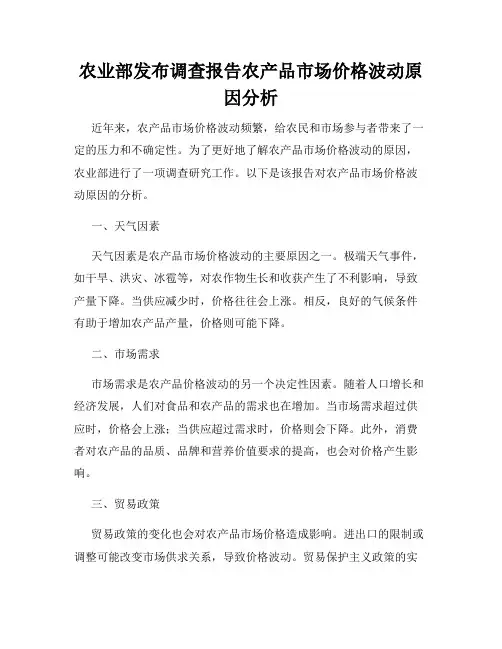 农业部发布调查报告农产品市场价格波动原因分析

近年来，农产品市场价格波动频繁，给农民和市场参与者带来了一定的压力和不确定性。为了更好地了解农产品市场价格波动的原因，农业部进行了一项调查研究工作。以下是该报告对农产品市场价格波动原因的分析。

一、天气因素

天气因素是农产品市场价格波动的主要原因之一。极端天气事件，如干旱、洪灾、冰雹等，对农作物生长和收获产生了不利影响，导致产量下降。当供应减少时，价格往往会上涨。相反，良好的气候条件有助于增加农产品产量，价格则可能下降。

二、市场需求

市场需求是农产品价格波动的另一个决定性因素。随着人口增长和经济发展，人们对食品和农产品的需求也在增加。当市场需求超过供应时，价格会上涨；当供应超过需求时，价格则会下降。此外，消费者对农产品的品质、品牌和营养价值要求的提高，也会对价格产生影响。

三、贸易政策

贸易政策的变化也会对农产品市场价格造成影响。进出口的限制或调整可能改变市场供求关系，导致价格波动。贸易保护主义政策的实